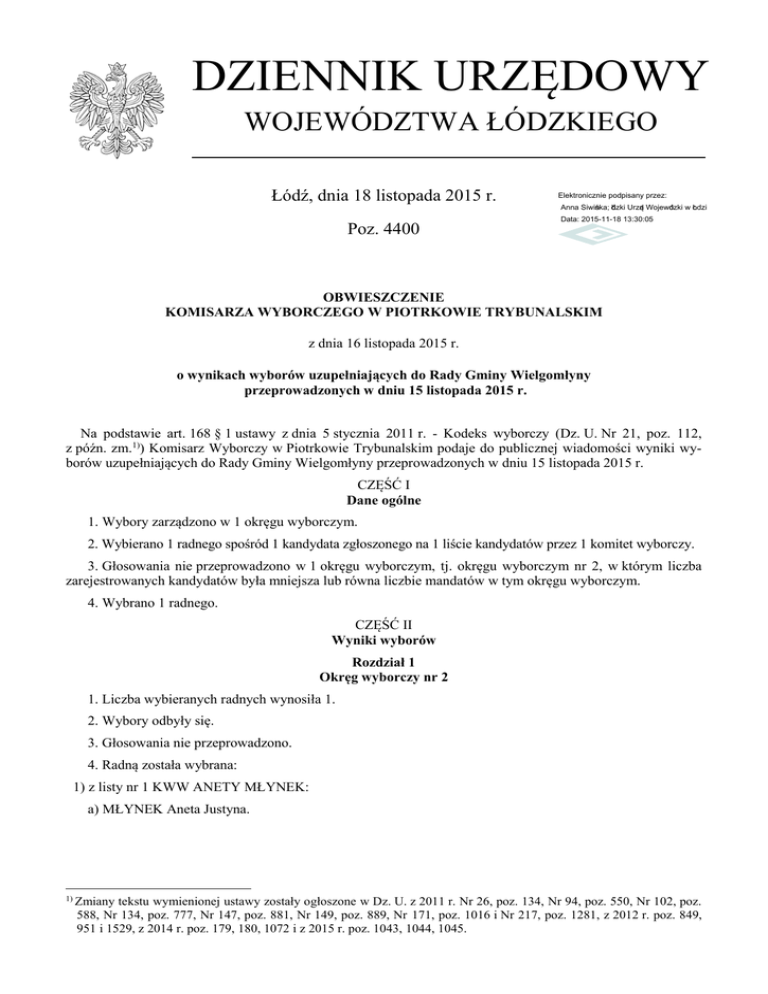 DZIENNIK URZĘDOWY
WOJEWÓDZTWA ŁÓDZKIEGO

Łódź, dnia 18 listopada 2015 r.

Poz. 4400

Elektronicznie podpisany przez:
Anna Siwińska; Łódzki Urząd Wojewódzki w Łodzi
Data: 2015-11-18 13:30:05

OBWIESZCZENIE
KOMISARZA WYBORCZEGO W PIOTRKOWIE TRYBUNALSKIM

z dnia 16 listopada 2015 r.

o wynikach wyborów uzupełniających do Rady Gminy Wielgomłyny przeprowadzonych w dniu 15 listopada 2015 r.

Na podstawie art. 168 § 1 ustawy z dnia 5 stycznia 2011 r. - Kodeks wyborczy (Dz. U. Nr 21, poz. 112, z późn. zm.$^{1)}$) Komisarz Wyborczy w Piotrkowie Trybunalskim podaje do publicznej wiadomości wyniki wyborów uzupełniających do Rady Gminy Wielgomłyny przeprowadzonych w dniu 15 listopada 2015 r.

CZĘŚĆ I
Dane ogólne

1. Wybory zarządzono w 1 okręgu wyborczym.

2. Wybierano 1 radnego spośród 1 kandydata zgłoszonego na 1 liście kandydatów przez 1 komitet wyborczy.

3. Głosowania nie przeprowadzono w 1 okręgu wyborczym, tj. okręgu wyborczym nr 2, w którym liczba zarejestrowanych kandydatów była mniejsza lub równa liczbie mandatów w tym okręgu wyborczym.

4. Wybrano 1 radnego.

CZĘŚĆ II
Wyniki wyborów

Rozdział 1
Okręg wyborczy nr 2

1. Liczba wybieranych radnych wynosiła 1.

2. Wybory odbyły się.

3. Głosowania nie przeprowadzono.

4. Radną została wybrana:

1) z listy nr 1 KWW ANETY MŁYNEK:

a) MŁYNEK Aneta Justyna.

$^{1)}$ Zmiany tekstu wymienionej ustawy zostały ogłoszone w Dz. U. z 2011 r. Nr 26, poz. 134, Nr 94, poz. 550, Nr 102, poz. 588, Nr 134, poz. 777, Nr 147, poz. 881, Nr 149, poz. 889, Nr 171, poz. 1016 i Nr 217, poz. 1281, z 2012 r. poz. 849, 951 i 1529, z 2014 r. poz. 179, 180, 1072 i z 2015 r. poz. 1043, 1044, 1045.